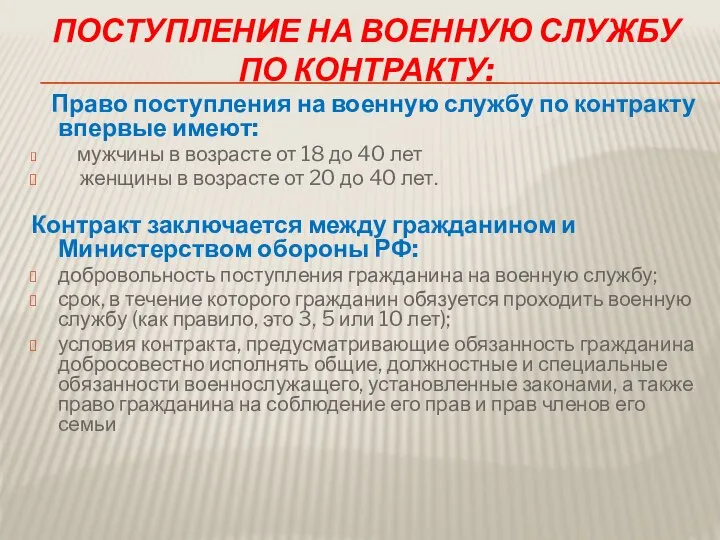 ПОСТУПЛЕНИЕ НА ВОЕННУЮ СЛУЖБУ ПО КОНТРАКТУ:

Право поступления на военную службу по контракту впервые имеют:

мужчины в возрасте от 18 до 40 лет

женщины в возрасте от 20 до 40 лет.

Контракт заключается между гражданином и Министерством обороны РФ:

добровольность поступления гражданина на военную службу;

срок, в течение которого гражданин обязуется проходить военную службу (как правило, это 3, 5 или 10 лет);

условия контракта, предусматривающие обязанность гражданина добросовестно исполнять общие, должностные и специальные обязанности военнослужащего, установленные законами, а также право гражданина на соблюдение его прав и прав членов его семьи